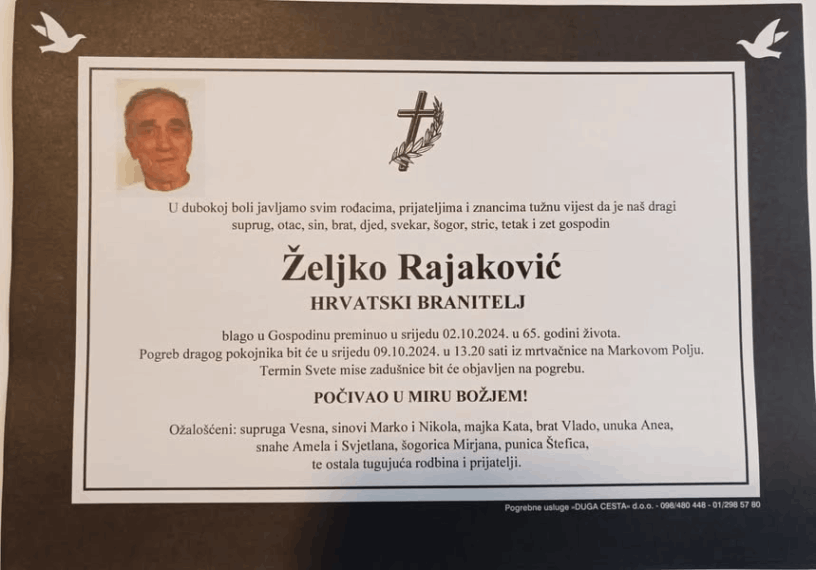 U dubokoj boli javljamo svim rođacima, prijateljima i znancima tužnu vijest da je naš dragi suprug, otac, sin, brat, djed, svekar, šogor, stric, tetak i zet gospodin

Željko Rajaković

HRVATSKI BRANITELJ

blago u Gospodinu preminuo u srijedu 02.10.2024. u 65. godini života.
Pogreb dragog pokojnika bit će u srijedu 09.10.2024. u 13.20 sati iz mrtvačnice na Markovom Polju.
Termin Svete mise zadušnice bit će objavljen na pogrebu.

POČIVAO U MIRU BOŽJEM!

Ožalošćeni: supruga Vesna, sinovi Marko i Nikola, majka Kata, brat Vlado, unuka Anea, snahe Amela i Svjetlana, šogorica Mirjana, punica Štefica, te ostala tugujuća rodbina i prijatelji.

Pogrebne usluge »DUGA CESTA« d.o.o. - 098/480 448 - 01/298 57 80